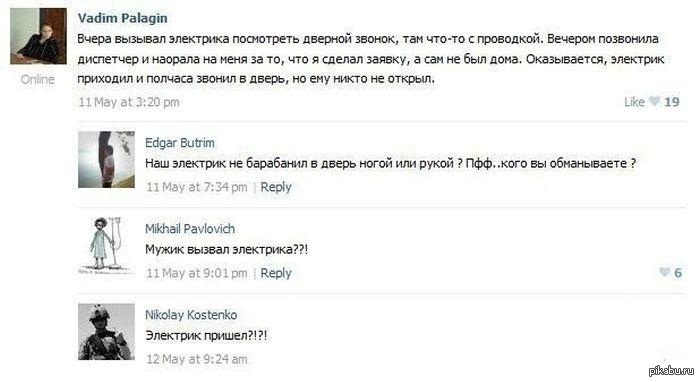 Vadim Palagin
Вчера вызывал электрика посмотреть дверной звонок, там что-то с проводкой. Вечером позвонила диспетчер и наорала на меня за то, что я сделал заявку, а сам не был дома. Оказывается, электрик приходил и полчаса звонил в дверь, но ему никто не открыл.
Online
11 May at 3:20 pm
Like 19

Edgar Butrim
Наш электрик не барабанил в дверь ногой или рукой ? Пфф..кого вы обманываете ?
11 May at 7:34 pm | Reply

Mikhail Pavlovich
Мужик вызвал электрика??!
11 May at 9:01 pm | Reply
6

Nikolay Kostenko
Электрик пришел?!?!
12 May at 9:24 am

pikabu.ru